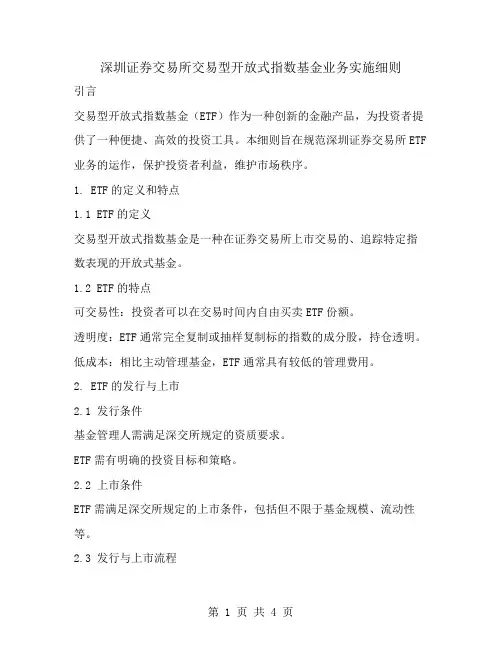 深圳证券交易所交易型开放式指数基金业务实施细则

引言

交易型开放式指数基金（ETF）作为一种创新的金融产品，为投资者提供了一种便捷、高效的投资工具。本细则旨在规范深圳证券交易所ETF业务的运作，保护投资者利益，维护市场秩序。

1. ETF的定义和特点

1.1 ETF的定义

交易型开放式指数基金是一种在证券交易所上市交易的、追踪特定指数表现的开放式基金。

1.2 ETF的特点

可交易性：投资者可以在交易时间内自由买卖ETF份额。

透明度：ETF通常完全复制或抽样复制标的指数的成分股，持仓透明。

低成本：相比主动管理基金，ETF通常具有较低的管理费用。

2. ETF的发行与上市

2.1 发行条件

基金管理人需满足深交所规定的资质要求。

ETF需有明确的投资目标和策略。

2.2 上市条件

ETF需满足深交所规定的上市条件，包括但不限于基金规模、流动性等。

2.3 发行与上市流程

第 1 页 共 4 页